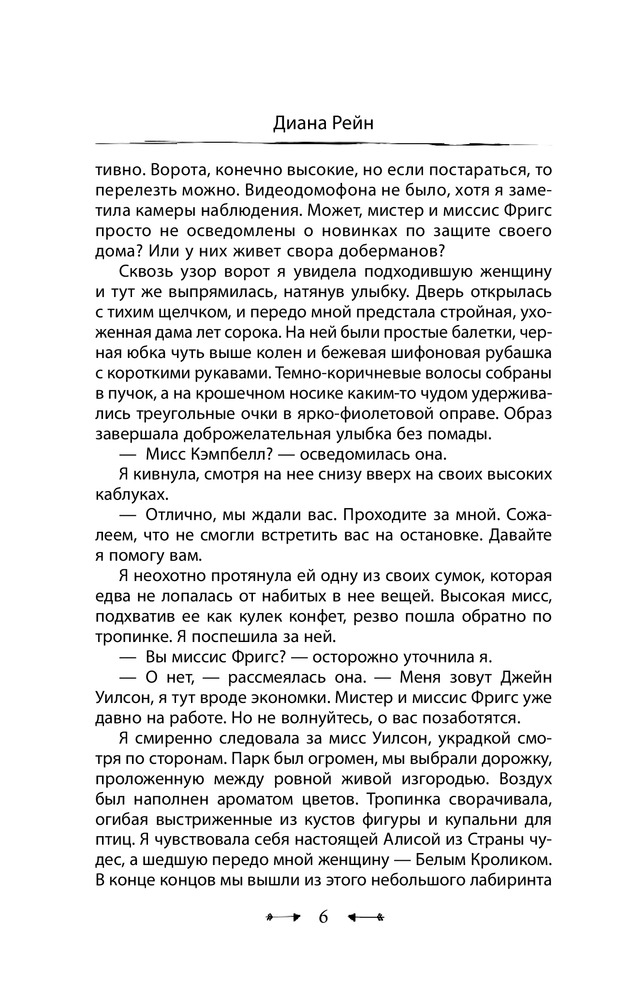 Диана Рейн

тивно. Ворота, конечно высокие, но если постараться, то перелезть можно. Видеодомофона не было, хотя я заметила камеры наблюдения. Может, мистер и миссис Фригс просто не осведомлены о новинках по защите своего дома? Или у них живет свора доберманов?

Сквозь узор ворот я увидела подходившую женщину и тут же выпрямилась, натянув улыбку. Дверь открылась с тихим щелчком, и передо мной предстала стройная, ухоженная дама лет сорока. На ней были простые балетки, черная юбка чуть выше колен и бежевая шифоновая рубашка с короткими рукавами. Темно-коричневые волосы собраны в пучок, а на крошечном носике каким-то чудом удерживались треугольные очки в ярко-фиолетовой оправе. Образ завершала доброжелательная улыбка без помады.

— Мисс Кэмпбелл? — осведомилась она.

Я кивнула, смотря на нее снизу вверх на своих высоких каблуках.

— Отлично, мы ждали вас. Проходите за мной. Сожалеем, что не смогли встретить вас на остановке. Давайте я помогу вам.

Я неохотно протянула ей одну из своих сумок, которая едва не лопалась от набитых в нее вещей. Высокая мисс, подхватив ее как кулек конфет, резво пошла обратно по тропинке. Я поспешила за ней.

— Вы миссис Фригс? — осторожно уточнила я.

— О нет, — рассмеялась она. — Меня зовут Джейн Уилсон, я тут вроде экономки. Мистер и миссис Фригс уже давно на работе. Но не волнуйтесь, о вас позаботятся.

Я смиренно следовала за мисс Уилсон, украдкой смотря по сторонам. Парк был огромен, мы выбрали дорожку, проложенную между ровной живой изгородью. Воздух был наполнен ароматом цветов. Тропинка сворачивала, огибая выстриженные из кустов фигуры и купальни для птиц. Я чувствовала себя настоящей Алисой из Страны чудес, а шедшую передо мной женщину — Белым Кроликом. В конце концов мы вышли из этого небольшого лабиринта

6